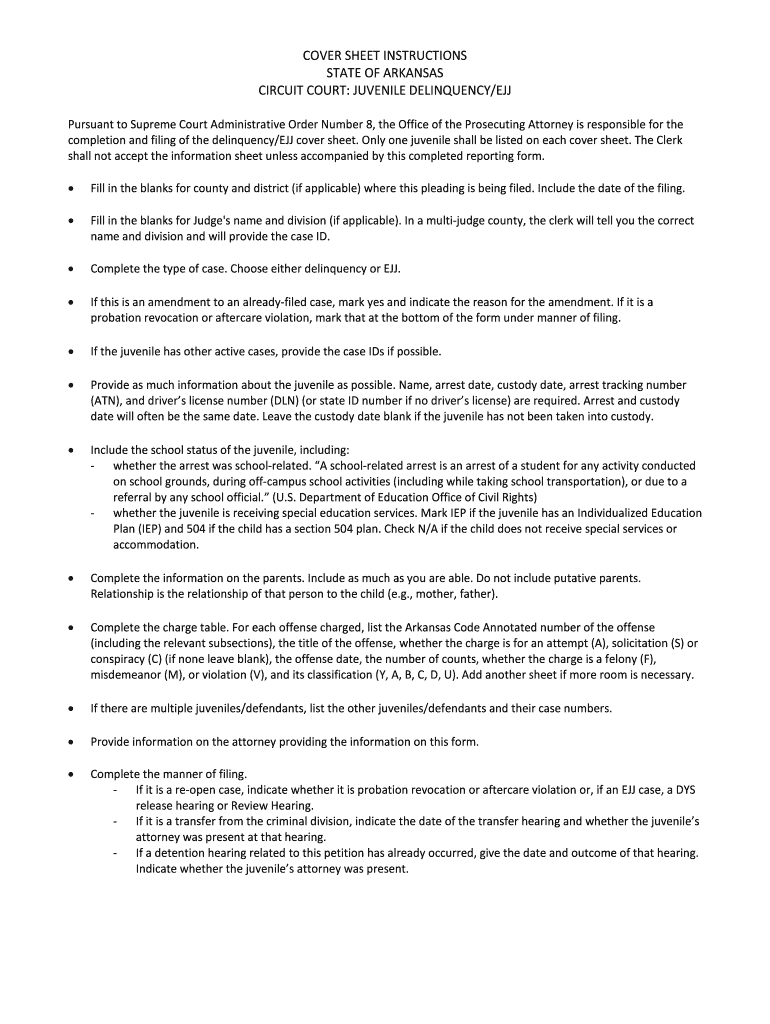 COVER SHEET INSTRUCTIONS
STATE OF ARKANSAS
CIRCUIT COURT: JUVENILE DELINQUENCY/EJJ

Pursuant to Supreme Court Administrative Order Number 8, the Office of the Prosecuting Attorney is responsible for the completion and filing of the delinquency/EJJ cover sheet. Only one juvenile shall be listed on each cover sheet. The Clerk shall not accept the information sheet unless accompanied by this completed reporting form.

• Fill in the blanks for county and district (if applicable) where this pleading is being filed. Include the date of the filing.

• Fill in the blanks for Judge's name and division (if applicable). In a multi-judge county, the clerk will tell you the correct name and division and will provide the case ID.

• Complete the type of case. Choose either delinquency or EJJ.

• If this is an amendment to an already-filed case, mark yes and indicate the reason for the amendment. If it is a probation revocation or aftercare violation, mark that at the bottom of the form under manner of filing.

• If the juvenile has other active cases, provide the case IDs if possible.

• Provide as much information about the juvenile as possible. Name, arrest date, custody date, arrest tracking number (ATN), and driver's license number (DLN) (or state ID number if no driver's license) are required. Arrest and custody date will often be the same date. Leave the custody date blank if the juvenile has not been taken into custody.

• Include the school status of the juvenile, including:
- whether the arrest was school-related. "A school-related arrest is an arrest of a student for any activity conducted on school grounds, during off-campus school activities (including while taking school transportation), or due to a referral by any school official." (U.S. Department of Education Office of Civil Rights)
- whether the juvenile is receiving special education services. Mark IEP if the juvenile has an Individualized Education Plan (IEP) and 504 if the child has a section 504 plan. Check N/A if the child does not receive special services or accommodation.

• Complete the information on the parents. Include as much as you are able. Do not include putative parents. Relationship is the relationship of that person to the child (e.g., mother, father).

• Complete the charge table. For each offense charged, list the Arkansas Code Annotated number of the offense (including the relevant subsections), the title of the offense, whether the charge is for an attempt (A), solicitation (S) or conspiracy (C) (if none leave blank), the offense date, the number of counts, whether the charge is a felony (F), misdemeanor (M), or violation (V), and its classification (Y, A, B, C, D, U). Add another sheet if more room is necessary.

• If there are multiple juveniles/defendants, list the other juveniles/defendants and their case numbers.

• Provide information on the attorney providing the information on this form.

• Complete the manner of filing.
- If it is a re-open case, indicate whether it is probation revocation or aftercare violation or, if an EJJ case, a DYS release hearing or Review Hearing.
- If it is a transfer from the criminal division, indicate the date of the transfer hearing and whether the juvenile's attorney was present at that hearing.
- If a detention hearing related to this petition has already occurred, give the date and outcome of that hearing. Indicate whether the juvenile's attorney was present.